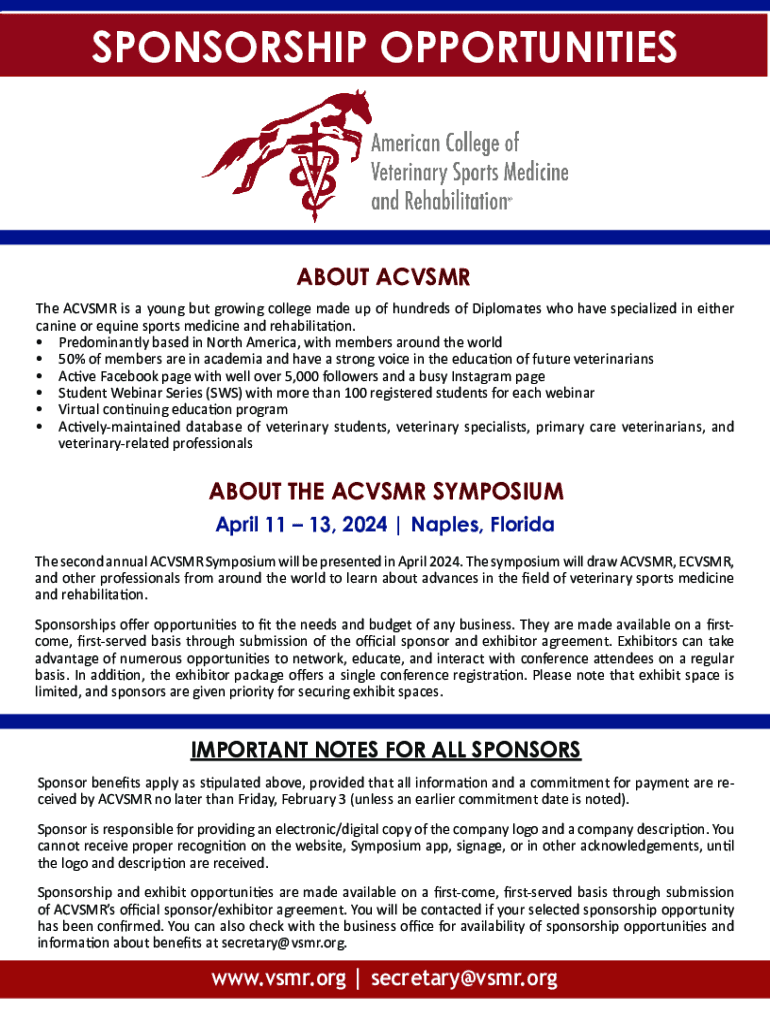 SPONSORSHIP OPPORTUNITIES

American College of Veterinary Sports Medicine and Rehabilitation™

ABOUT ACVSMR

The ACVSMR is a young but growing college made up of hundreds of Diplomates who have specialized in either canine or equine sports medicine and rehabilitation.

• Predominantly based in North America, with members around the world
• 50% of members are in academia and have a strong voice in the education of future veterinarians
• Active Facebook page with well over 5,000 followers and a busy Instagram page
• Student Webinar Series (SWS) with more than 100 registered students for each webinar
• Virtual continuing education program
• Actively-maintained database of veterinary students, veterinary specialists, primary care veterinarians, and veterinary-related professionals

ABOUT THE ACVSMR SYMPOSIUM

April 11 – 13, 2024 | Naples, Florida

The second annual ACVSMR Symposium will be presented in April 2024. The symposium will draw ACVSMR, ECVSMR, and other professionals from around the world to learn about advances in the field of veterinary sports medicine and rehabilitation.

Sponsorships offer opportunities to fit the needs and budget of any business. They are made available on a first-come, first-served basis through submission of the official sponsor and exhibitor agreement. Exhibitors can take advantage of numerous opportunities to network, educate, and interact with conference attendees on a regular basis. In addition, the exhibitor package offers a single conference registration. Please note that exhibit space is limited, and sponsors are given priority for securing exhibit spaces.

IMPORTANT NOTES FOR ALL SPONSORS

Sponsor benefits apply as stipulated above, provided that all information and a commitment for payment are received by ACVSMR no later than Friday, February 3 (unless an earlier commitment date is noted).

Sponsor is responsible for providing an electronic/digital copy of the company logo and a company description. You cannot receive proper recognition on the website, Symposium app, signage, or in other acknowledgements, until the logo and description are received.

Sponsorship and exhibit opportunities are made available on a first-come, first-served basis through submission of ACVSMR's official sponsor/exhibitor agreement. You will be contacted if your selected sponsorship opportunity has been confirmed. You can also check with the business office for availability of sponsorship opportunities and information about benefits at secretary@vsmr.org.

www.vsmr.org | secretary@vsmr.org